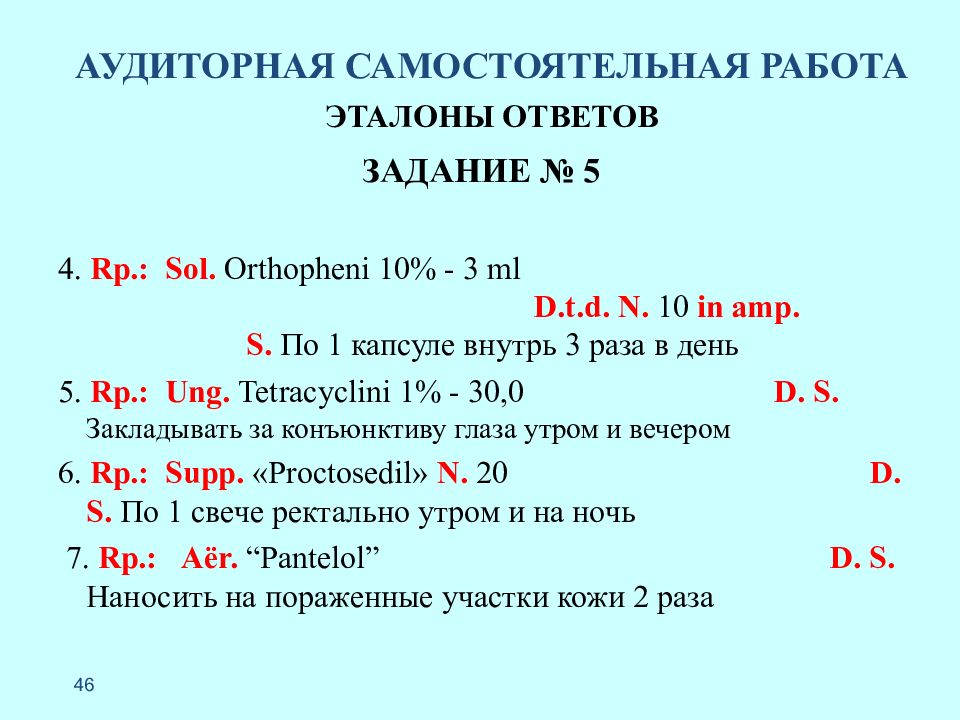 АУДИТОРНАЯ САМОСТОЯТЕЛЬНАЯ РАБОТА

ЭТАЛОНЫ ОТВЕТОВ

ЗАДАНИЕ № 5

4. Rp.: Sol. Orthopheni 10% - 3 ml
D.t.d. N. 10 in amp.
S. По 1 капсуле внутрь 3 раза в день

5. Rp.: Ung. Tetracyclini 1% - 30,0 D. S.
Закладывать за конъюнктиву глаза утром и вечером

6. Rp.: Supp. «Proctosedil» N. 20 D. S. По 1 свече ректально утром и на ночь

7. Rp.: Aër. “Pantelol” D. S.
Наносить на пораженные участки кожи 2 раза

46